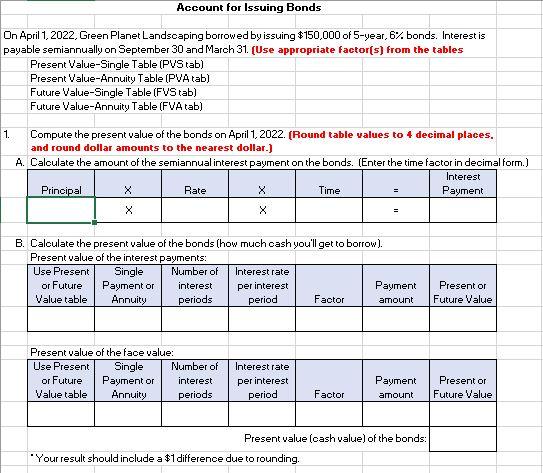 Account for Issuing Bonds

On April 1, 2022, Green Planet Landscaping borrowed by issuing \$150,000 of 5-year, 6% bonds. Interest is payable semiannually on September 30 and March 31. (Use appropriate factor(s) from the tables

Present Value-Single Table (PVS tab)
Present Value-Annuity Table (PVA tab)
Future Value-Single Table (FVS tab)
Future Value-Annuity Table (FVA tab)

1. Compute the present value of the bonds on April 1, 2022. (Round table values to 4 decimal places, and round dollar amounts to the nearest dollar.)

A. Calculate the amount of the semiannual interest payment on the bonds. (Enter the time factor in decimal form.)

| Principal | X | Rate | X | Time | = | Interest Payment |
|---|---|---|---|---|---|---|
| | X | | X | | = | |

B. Calculate the present value of the bonds (how much cash you'll get to borrow).
Present value of the interest payments:

| Use Present or Future Value table | Single Payment or Annuity | Number of interest periods | Interest rate per interest period | Factor | Payment amount | Present or Future Value |
|---|---|---|---|---|---|---|
| | | | | | | |

Present value of the face value:

| Use Present or Future Value table | Single Payment or Annuity | Number of interest periods | Interest rate per interest period | Factor | Payment amount | Present or Future Value |
|---|---|---|---|---|---|---|
| | | | | | | |

Present value (cash value) of the bonds:

*Your result should include a \$1 difference due to rounding.